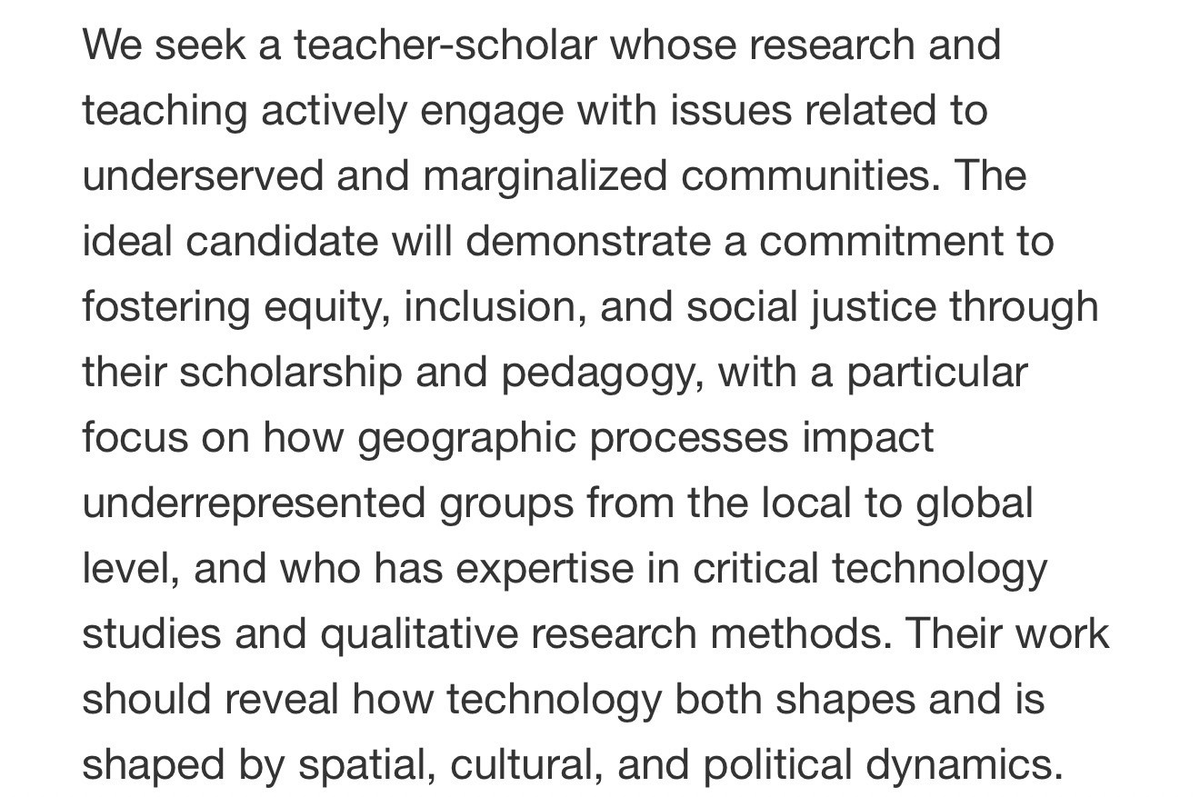 We seek a teacher-scholar whose research and teaching actively engage with issues related to underserved and marginalized communities. The ideal candidate will demonstrate a commitment to fostering equity, inclusion, and social justice through their scholarship and pedagogy, with a particular focus on how geographic processes impact underrepresented groups from the local to global level, and who has expertise in critical technology studies and qualitative research methods. Their work should reveal how technology both shapes and is shaped by spatial, cultural, and political dynamics.